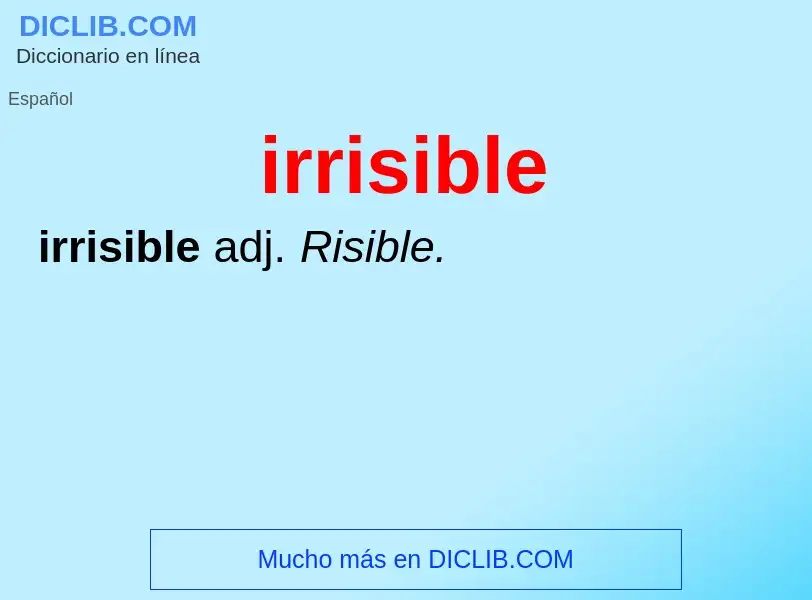 DICLIB.COM
Diccionario en línea

Español

irrisible

irrisible adj. Risible.

Mucho más en DICLIB.COM